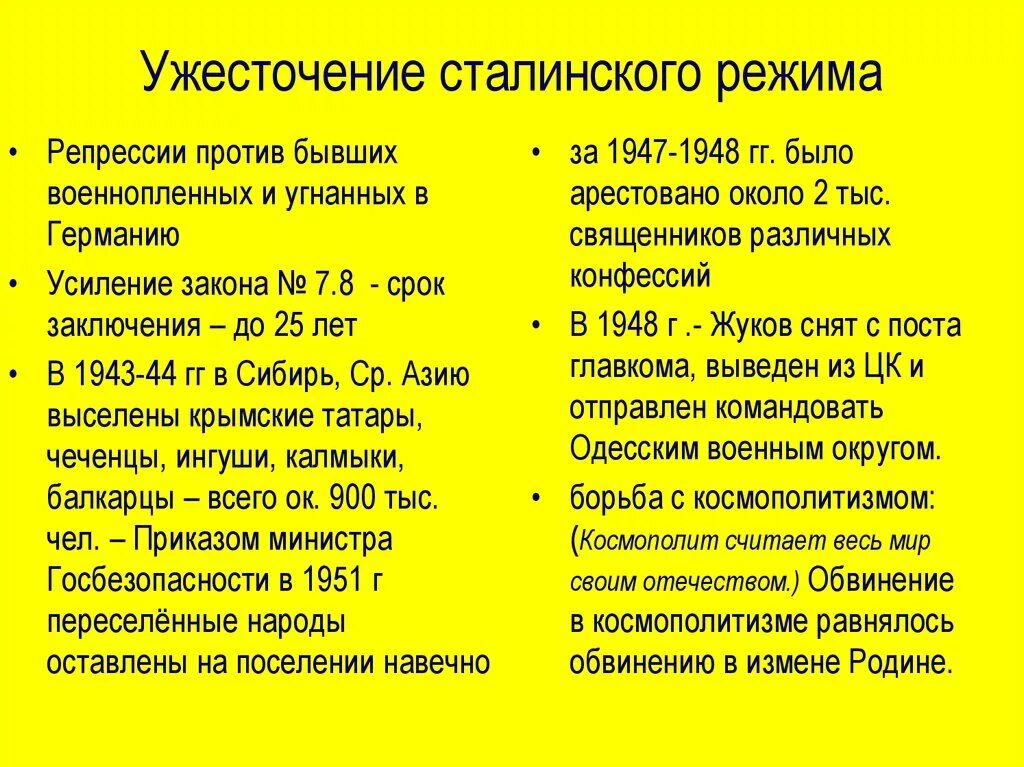 Ужесточение сталинского режима

• Репрессии против бывших военнопленных и угнанных в Германию

• Усиление закона № 7.8 - срок заключения – до 25 лет

• В 1943-44 гг в Сибирь, Ср. Азию выселены крымские татары, чеченцы, ингуши, калмыки, балкарцы – всего ок. 900 тыс. чел. – Приказом министра Госбезопасности в 1951 г переселённые народы оставлены на поселении навечно

• за 1947-1948 гг. было арестовано около 2 тыс. священников различных конфессий

• В 1948 г .- Жуков снят с поста главкома, выведен из ЦК и отправлен командовать Одесским военным округом.

• борьба с космополитизмом: (Космополит считает весь мир своим отечеством.) Обвинение в космополитизме равнялось обвинению в измене Родине.